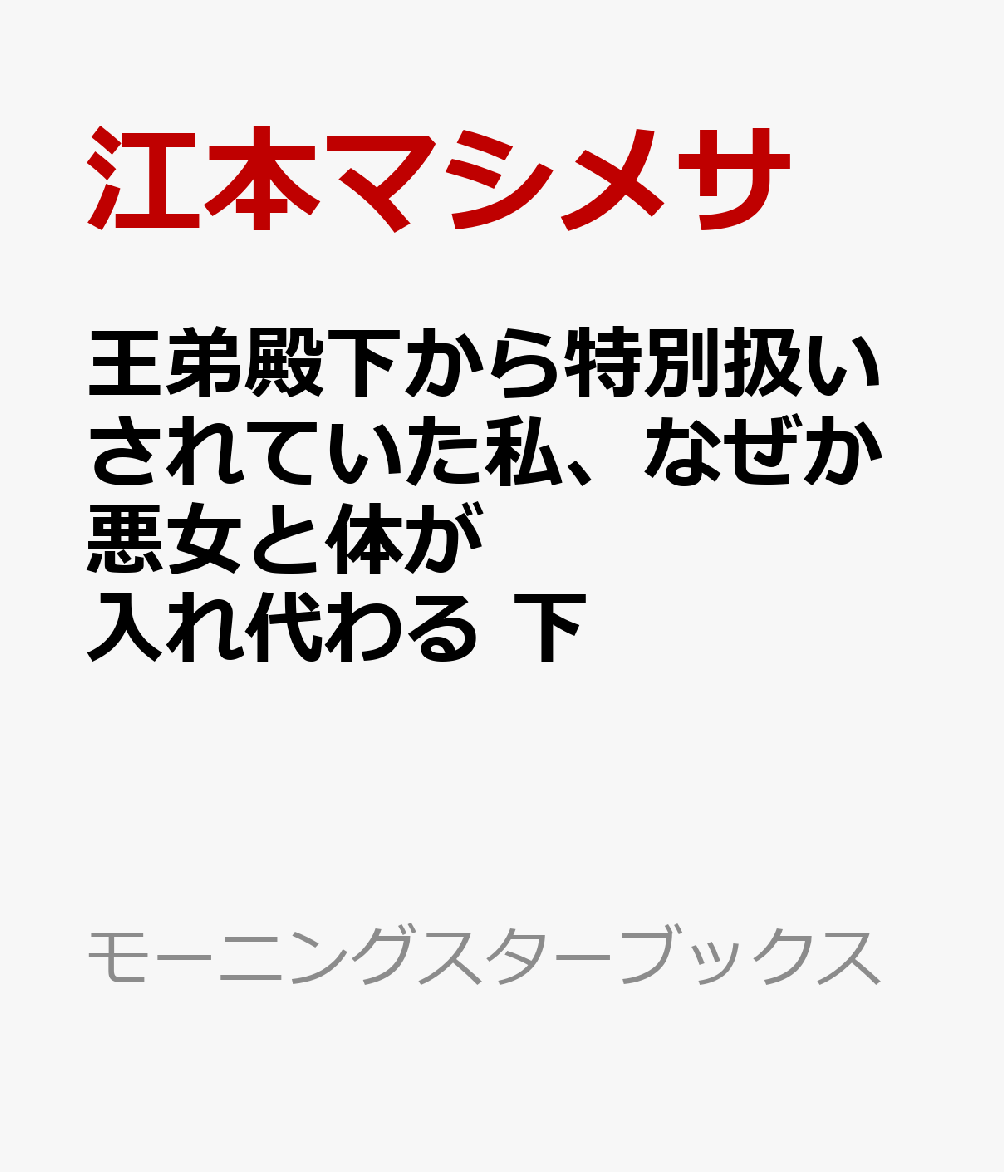 江本マシメサ

王弟殿下から特別扱いされていた私、なぜか悪女と体が入れ代わる 下

モーニングスターブックス